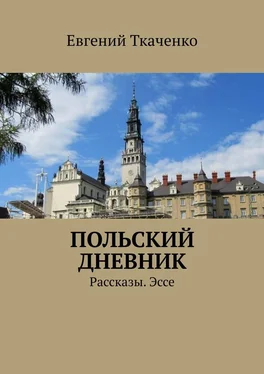 Евгений Ткаченко

ПОЛЬСКИЙ ДНЕВНИК

Рассказы. Эссе